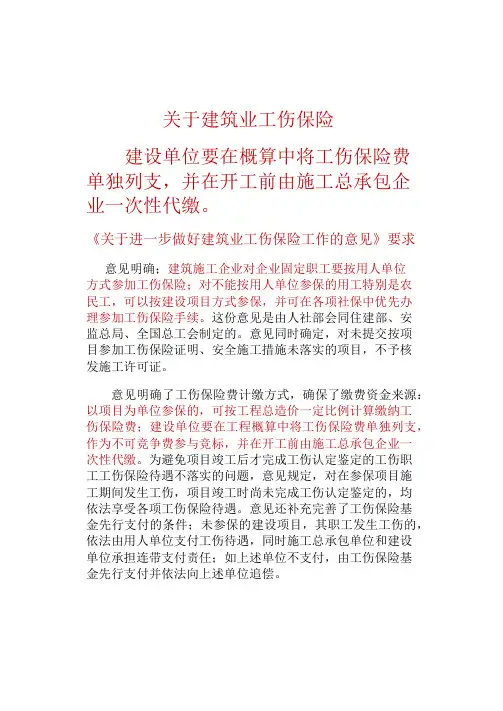 关于建筑业工伤保险

建设单位要在概算中将工伤保险费单独列支，并在开工前由施工总承包企业一次性代缴。

《关于进一步做好建筑业工伤保险工作的意见》要求

意见明确：建筑施工企业对企业固定职工要按用人单位方式参加工伤保险；对不能按用人单位参保的用工特别是农民工，可以按建设项目方式参保，并可在各项社保中优先办理参加工伤保险手续。这份意见是由人社部会同住建部、安监总局、全国总工会制定的。意见同时确定，对未提交按项目参加工伤保险证明、安全施工措施未落实的项目，不予核发施工许可证。

意见明确了工伤保险费计缴方式，确保了缴费资金来源：以项目为单位参保的，可按工程总造价一定比例计算缴纳工伤保险费；建设单位要在工程概算中将工伤保险费单独列支，作为不可竞争费参与竞标，并在开工前由施工总承包企业一次性代缴。为避免项目竣工后才完成工伤认定鉴定的工伤职工工伤保险待遇不落实的问题，意见规定，对在参保项目施工期间发生工伤，项目竣工时尚未完成工伤认定鉴定的，均依法享受各项工伤保险待遇。意见还补充完善了工伤保险基金先行支付的条件：未参保的建设项目，其职工发生工伤的，依法由用人单位支付工伤待遇，同时施工总承包单位和建设单位承担连带支付责任；如上述单位不支付，由工伤保险基金先行支付并依法向上述单位追偿。